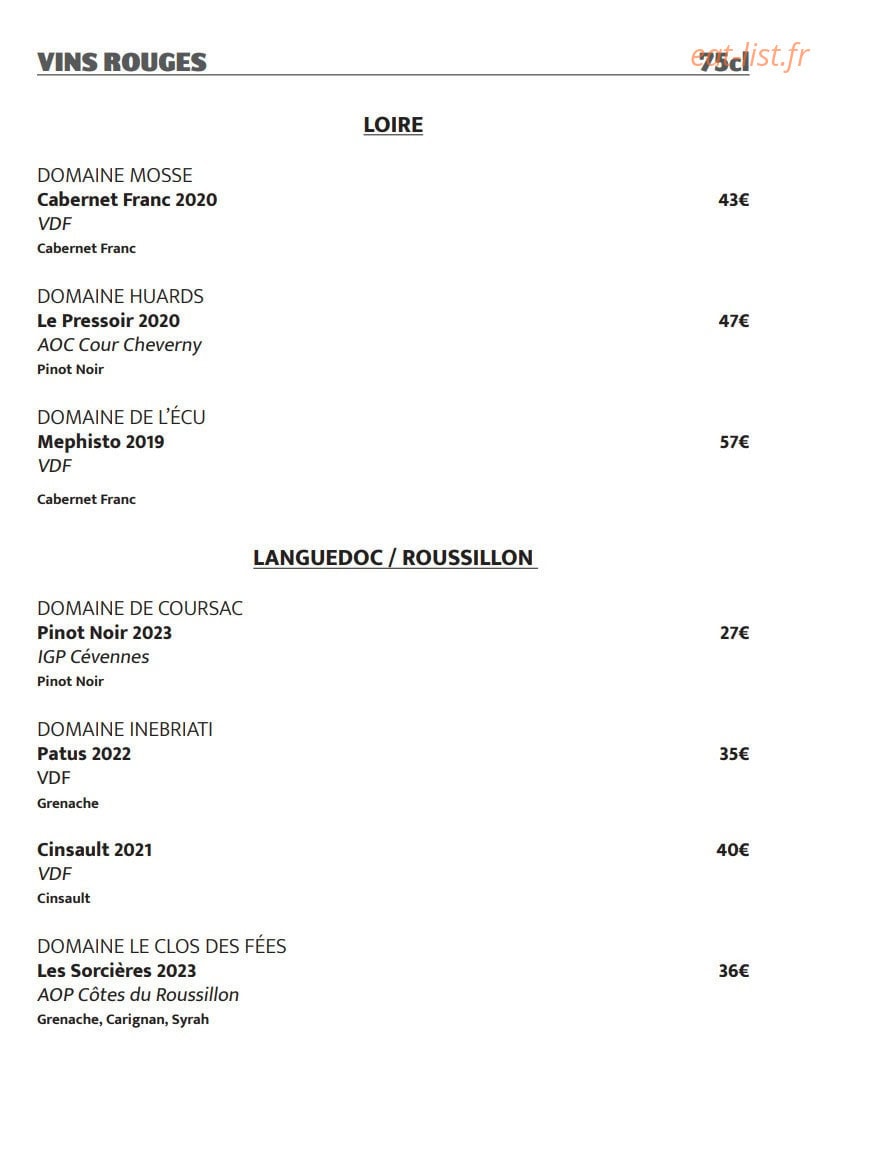 VINS ROUGES 75cl

eat-list.fr

LOIRE

DOMAINE MOSSE
Cabernet Franc 2020 43€
VDF
Cabernet Franc

DOMAINE HUARDS
Le Pressoir 2020 47€
AOC Cour Cheverny
Pinot Noir

DOMAINE DE L'ÉCU
Mephisto 2019 57€
VDF
Cabernet Franc

LANGUEDOC / ROUSSILLON

DOMAINE DE COURSAC
Pinot Noir 2023 27€
IGP Cévennes
Pinot Noir

DOMAINE INEBRIATI
Patus 2022 35€
VDF
Grenache

Cinsault 2021 40€
VDF
Cinsault

DOMAINE LE CLOS DES FÉES
Les Sorcières 2023 36€
AOP Côtes du Roussillon
Grenache, Carignan, Syrah